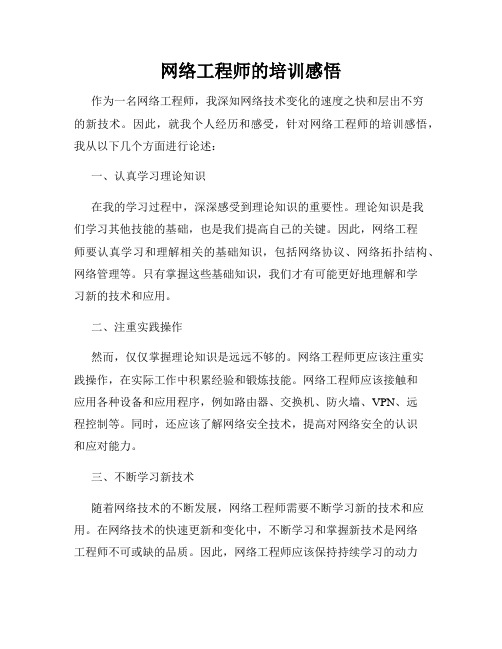 网络工程师的培训感悟

作为一名网络工程师，我深知网络技术变化的速度之快和层出不穷的新技术。因此，就我个人经历和感受，针对网络工程师的培训感悟，我从以下几个方面进行论述：

一、认真学习理论知识

在我的学习过程中，深深感受到理论知识的重要性。理论知识是我们学习其他技能的基础，也是我们提高自己的关键。因此，网络工程师要认真学习和理解相关的基础知识，包括网络协议、网络拓扑结构、网络管理等。只有掌握这些基础知识，我们才有可能更好地理解和学习新的技术和应用。

二、注重实践操作

然而，仅仅掌握理论知识是远远不够的。网络工程师更应该注重实践操作，在实际工作中积累经验和锻炼技能。网络工程师应该接触和应用各种设备和应用程序，例如路由器、交换机、防火墙、VPN、远程控制等。同时，还应该了解网络安全技术，提高对网络安全的认识和应对能力。

三、不断学习新技术

随着网络技术的不断发展，网络工程师需要不断学习新的技术和应用。在网络技术的快速更新和变化中，不断学习和掌握新技术是网络工程师不可或缺的品质。因此，网络工程师应该保持持续学习的动力